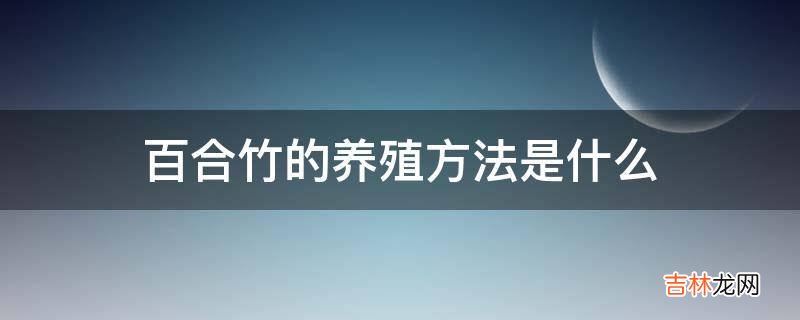 百合竹的养殖方法是什么

吉林龙网